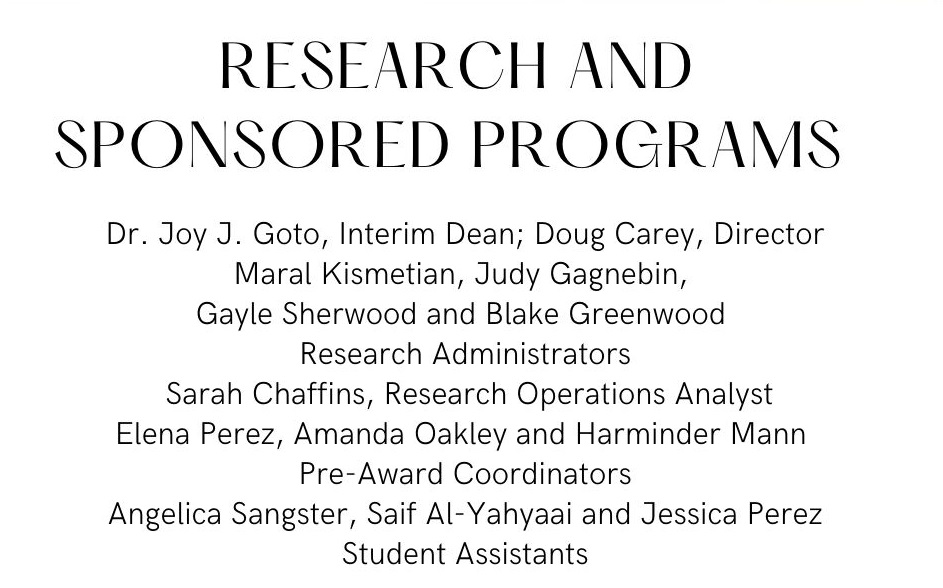 RESEARCH AND SPONSORED PROGRAMS

Dr. Joy J. Goto, Interim Dean; Doug Carey, Director
Maral Kismetian, Judy Gagnebin,
Gayle Sherwood and Blake Greenwood
Research Administrators
Sarah Chaffins, Research Operations Analyst
Elena Perez, Amanda Oakley and Harminder Mann
Pre-Award Coordinators
Angelica Sangster, Saif Al-Yahyaai and Jessica Perez
Student Assistants